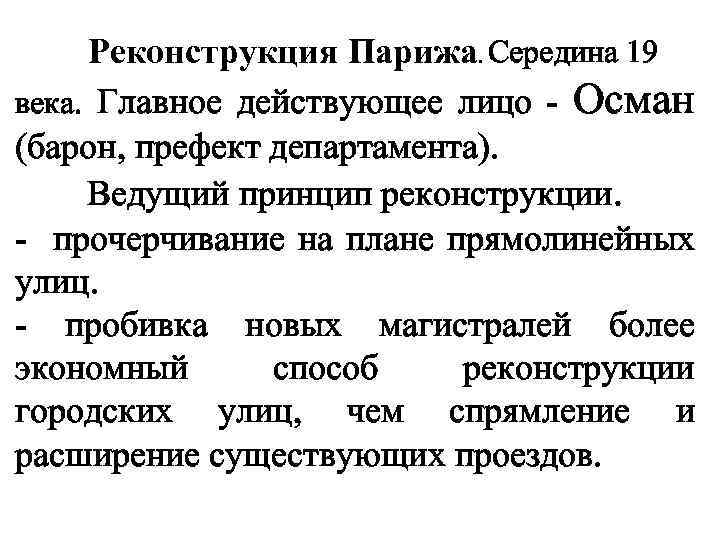 Реконструкция Парижа. Середина 19 века. Главное действующее лицо - Осман (барон, префект департамента).

Ведущий принцип реконструкции.

- прочерчивание на плане прямолинейных улиц.

- пробивка новых магистралей более экономный способ реконструкции городских улиц, чем спрямление и расширение существующих проездов.